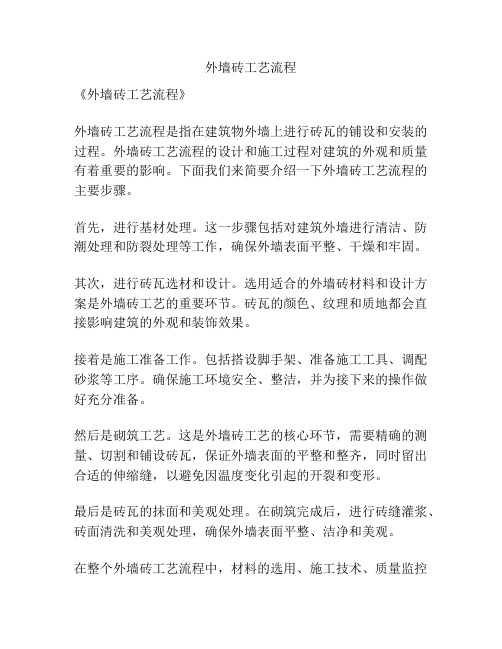 外墙砖工艺流程

《外墙砖工艺流程》

外墙砖工艺流程是指在建筑物外墙上进行砖瓦的铺设和安装的过程。外墙砖工艺流程的设计和施工过程对建筑的外观和质量有着重要的影响。下面我们来简要介绍一下外墙砖工艺流程的主要步骤。

首先，进行基材处理。这一步骤包括对建筑外墙进行清洁、防潮处理和防裂处理等工作，确保外墙表面平整、干燥和牢固。

其次，进行砖瓦选材和设计。选用适合的外墙砖材料和设计方案是外墙砖工艺的重要环节。砖瓦的颜色、纹理和质地都会直接影响建筑的外观和装饰效果。

接着是施工准备工作。包括搭设脚手架、准备施工工具、调配砂浆等工序。确保施工环境安全、整洁，并为接下来的操作做好充分准备。

然后是砌筑工艺。这是外墙砖工艺的核心环节，需要精确的测量、切割和铺设砖瓦，保证外墙表面的平整和整齐，同时留出合适的伸缩缝，以避免因温度变化引起的开裂和变形。

最后是砖瓦的抹面和美观处理。在砌筑完成后，进行砖缝灌浆、砖面清洗和美观处理，确保外墙表面平整、洁净和美观。

在整个外墙砖工艺流程中，材料的选用、施工技术、质量监控